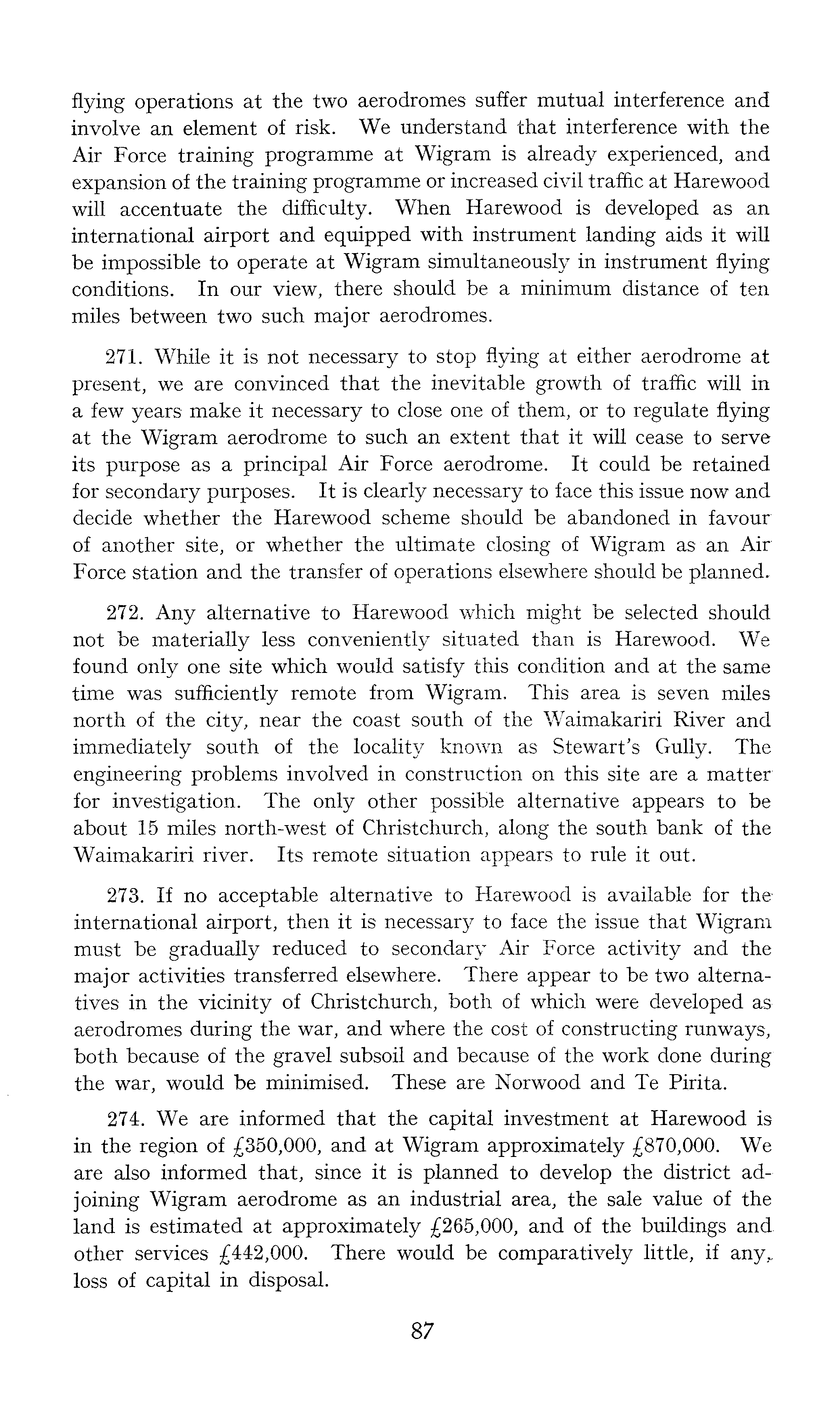 flying operations at the two aerodromes suffer mutual interference and involve an element of risk. We understand that interference with the Air Force training programme at Wigram is already experienced, and expansion of the training programme or increased civil traffic at Harewood will accentuate the difficulty. When Harewood is developed as an international airport and equipped with instrument landing aids it will be impossible to operate at Wigram simultaneously in instrument flying conditions. In our view, there should be a minimum distance of ten miles between two such major aerodromes.

271. While it is not necessary to stop flying at either aerodrome at present, we are convinced that the inevitable growth of traffic will in a few years make it necessary to close one of them, or to regulate flying at the Wigram aerodrome to such an extent that it will cease to serve its purpose as a principal Air Force aerodrome. It could be retained for secondary purposes. It is clearly necessary to face this issue now and decide whether the Harewood scheme should be abandoned in favour of another site, or whether the ultimate closing of Wigram as an Air Force station and the transfer of operations elsewhere should be planned.

272. Any alternative to Harewood which might be selected should not be materially less conveniently situated than is Harewood. We found only one site which would satisfy this condition and at the same time was sufficiently remote from Wigram. This area is seven miles north of the city, near the coast south of the Waimakariri River and immediately south of the locality known as Stewart's Gully. The engineering problems involved in construction on this site are a matter for investigation. The only other possible alternative appears to be about 15 miles north-west of Christchurch, along the south bank of the Waimakariri river. Its remote situation appears to rule it out.

273. If no acceptable alternative to Harewood is available for the international airport, then it is necessary to face the issue that Wigram must be gradually reduced to secondary Air Force activity and the major activities transferred elsewhere. There appear to be two alternatives in the vicinity of Christchurch, both of which were developed as aerodromes during the war, and where the cost of constructing runways, both because of the gravel subsoil and because of the work done during the war, would be minimised. These are Norwood and Te Pirita.

274. We are informed that the capital investment at Harewood is in the region of £350,000, and at Wigram approximately £870,000. We are also informed that, since it is planned to develop the district adjoining Wigram aerodrome as an industrial area, the sale value of the land is estimated at approximately £265,000, and of the buildings and other services £442,000. There would be comparatively little, if any, loss of capital in disposal.

87